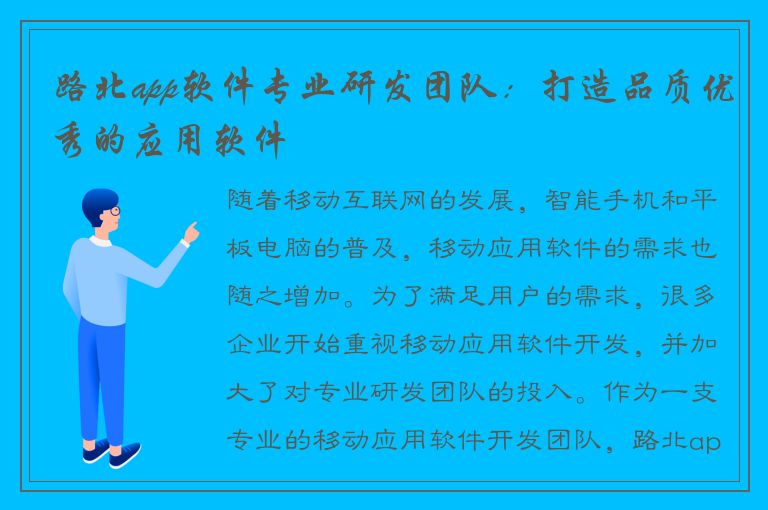 路北app软件专业研发团队：打造品质优秀的应用软件

随着移动互联网的发展，智能手机和平板电脑的普及，移动应用软件的需求也随之增加。为了满足用户的需求，很多企业开始重视移动应用软件开发，并加大了对专业研发团队的投入。作为一支专业的移动应用软件开发团队，路北ap